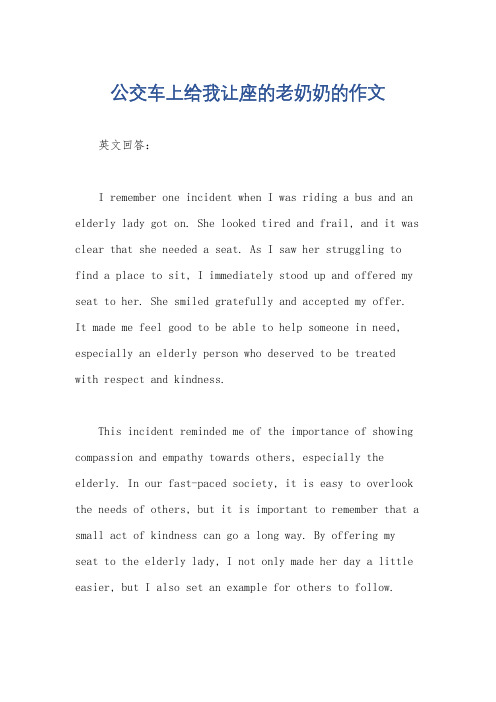 公交车上给我让座的老奶奶的作文

英文回答：

I remember one incident when I was riding a bus and an elderly lady got on. She looked tired and frail, and it was clear that she needed a seat. As I saw her struggling to find a place to sit, I immediately stood up and offered my seat to her. She smiled gratefully and accepted my offer. It made me feel good to be able to help someone in need, especially an elderly person who deserved to be treated with respect and kindness.

This incident reminded me of the importance of showing compassion and empathy towards others, especially the elderly. In our fast-paced society, it is easy to overlook the needs of others, but it is important to remember that a small act of kindness can go a long way. By offering my seat to the elderly lady, I not only made her day a little easier, but I also set an example for others to follow.